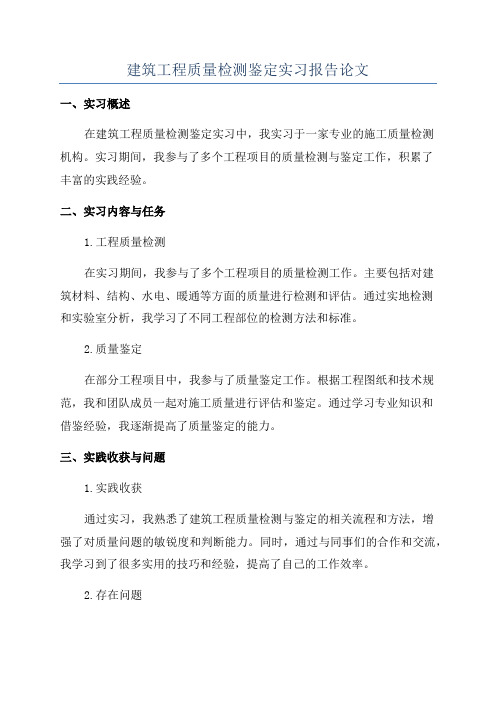 建筑工程质量检测鉴定实习报告论文

一、实习概述

在建筑工程质量检测鉴定实习中，我实习于一家专业的施工质量检测机构。实习期间，我参与了多个工程项目的质量检测与鉴定工作，积累了丰富的实践经验。

二、实习内容与任务

1.工程质量检测

在实习期间，我参与了多个工程项目的质量检测工作。主要包括对建筑材料、结构、水电、暖通等方面的质量进行检测和评估。通过实地检测和实验室分析，我学习了不同工程部位的检测方法和标准。

2.质量鉴定

在部分工程项目中，我参与了质量鉴定工作。根据工程图纸和技术规范，我和团队成员一起对施工质量进行评估和鉴定。通过学习专业知识和借鉴经验，我逐渐提高了质量鉴定的能力。

三、实践收获与问题

1.实践收获

通过实习，我熟悉了建筑工程质量检测与鉴定的相关流程和方法，增强了对质量问题的敏锐度和判断能力。同时，通过与同事们的合作和交流，我学习到了很多实用的技巧和经验，提高了自己的工作效率。

2.存在问题